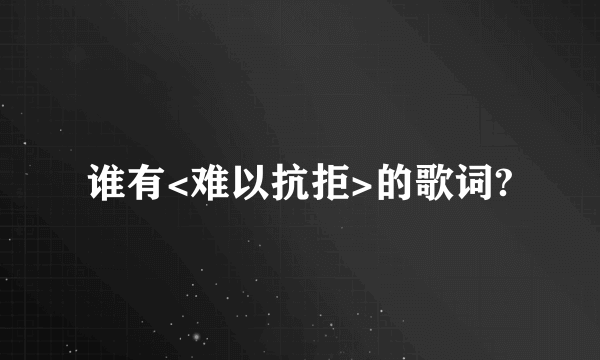 谁有<难以抗拒>的歌词?